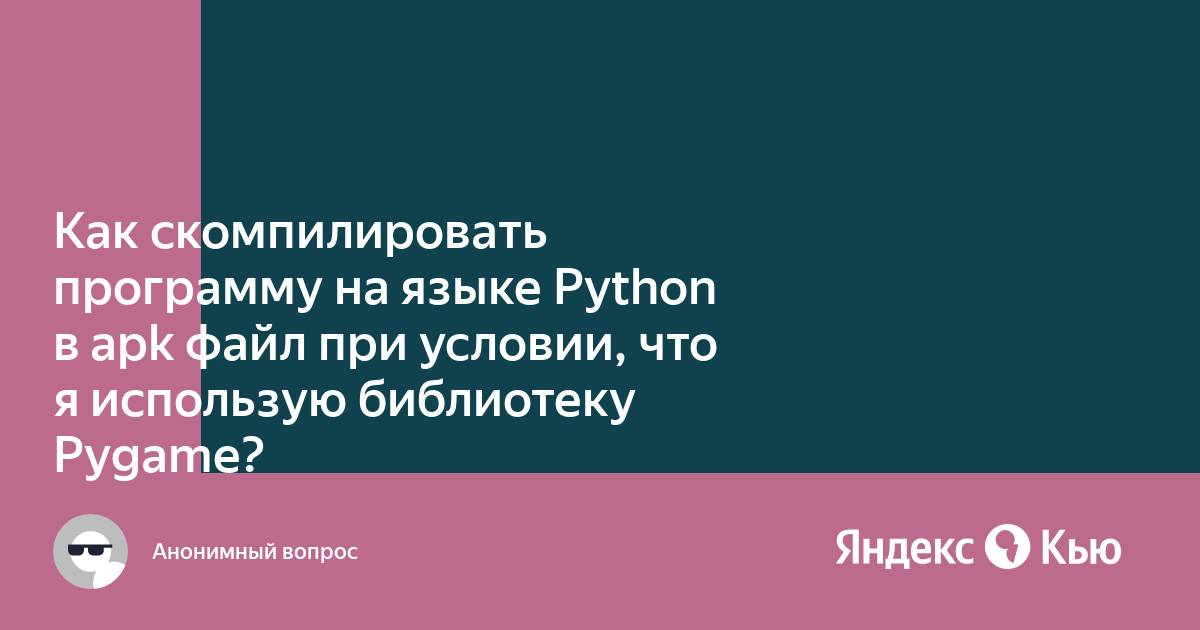 Как скомпилировать программу на языке Python в apk файл при условии, что я использую библиотеку Pygame?

Анонимный вопрос

Яндекс Кью